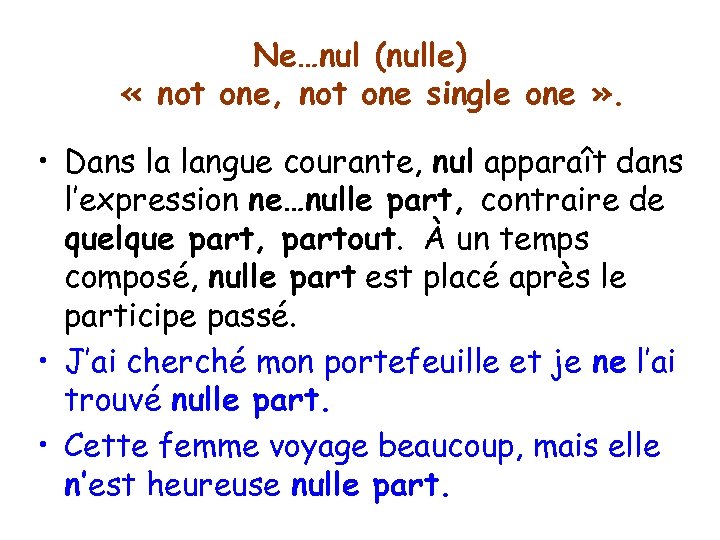 Ne…nul (nulle)
« not one, not one single one ».

• Dans la langue courante, nul apparaît dans l'expression ne…nulle part, contraire de quelque part, partout. À un temps composé, nulle part est placé après le participe passé.

• J'ai cherché mon portefeuille et je ne l'ai trouvé nulle part.

• Cette femme voyage beaucoup, mais elle n'est heureuse nulle part.